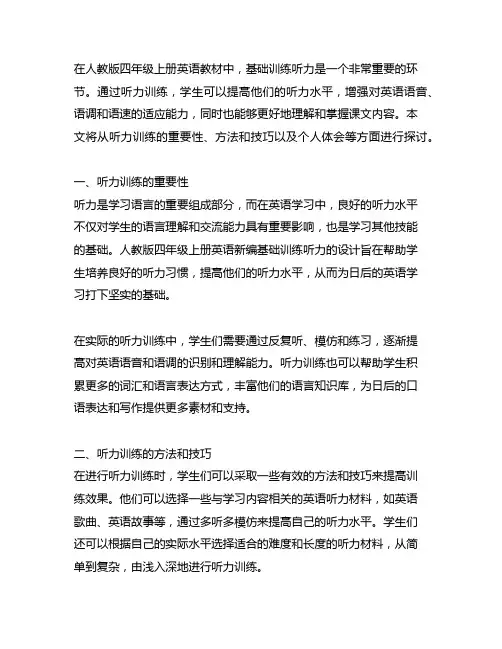 在人教版四年级上册英语教材中，基础训练听力是一个非常重要的环节。通过听力训练，学生可以提高他们的听力水平，增强对英语语音、语调和语速的适应能力，同时也能够更好地理解和掌握课文内容。本文将从听力训练的重要性、方法和技巧以及个人体会等方面进行探讨。

一、听力训练的重要性
听力是学习语言的重要组成部分，而在英语学习中，良好的听力水平不仅对学生的语言理解和交流能力具有重要影响，也是学习其他技能的基础。人教版四年级上册英语新编基础训练听力的设计旨在帮助学生培养良好的听力习惯，提高他们的听力水平，从而为日后的英语学习打下坚实的基础。

在实际的听力训练中，学生们需要通过反复听、模仿和练习，逐渐提高对英语语音和语调的识别和理解能力。听力训练也可以帮助学生积累更多的词汇和语言表达方式，丰富他们的语言知识库，为日后的口语表达和写作提供更多素材和支持。

二、听力训练的方法和技巧
在进行听力训练时，学生们可以采取一些有效的方法和技巧来提高训练效果。他们可以选择一些与学习内容相关的英语听力材料，如英语歌曲、英语故事等，通过多听多模仿来提高自己的听力水平。学生们还可以根据自己的实际水平选择适合的难度和长度的听力材料，从简单到复杂，由浅入深地进行听力训练。